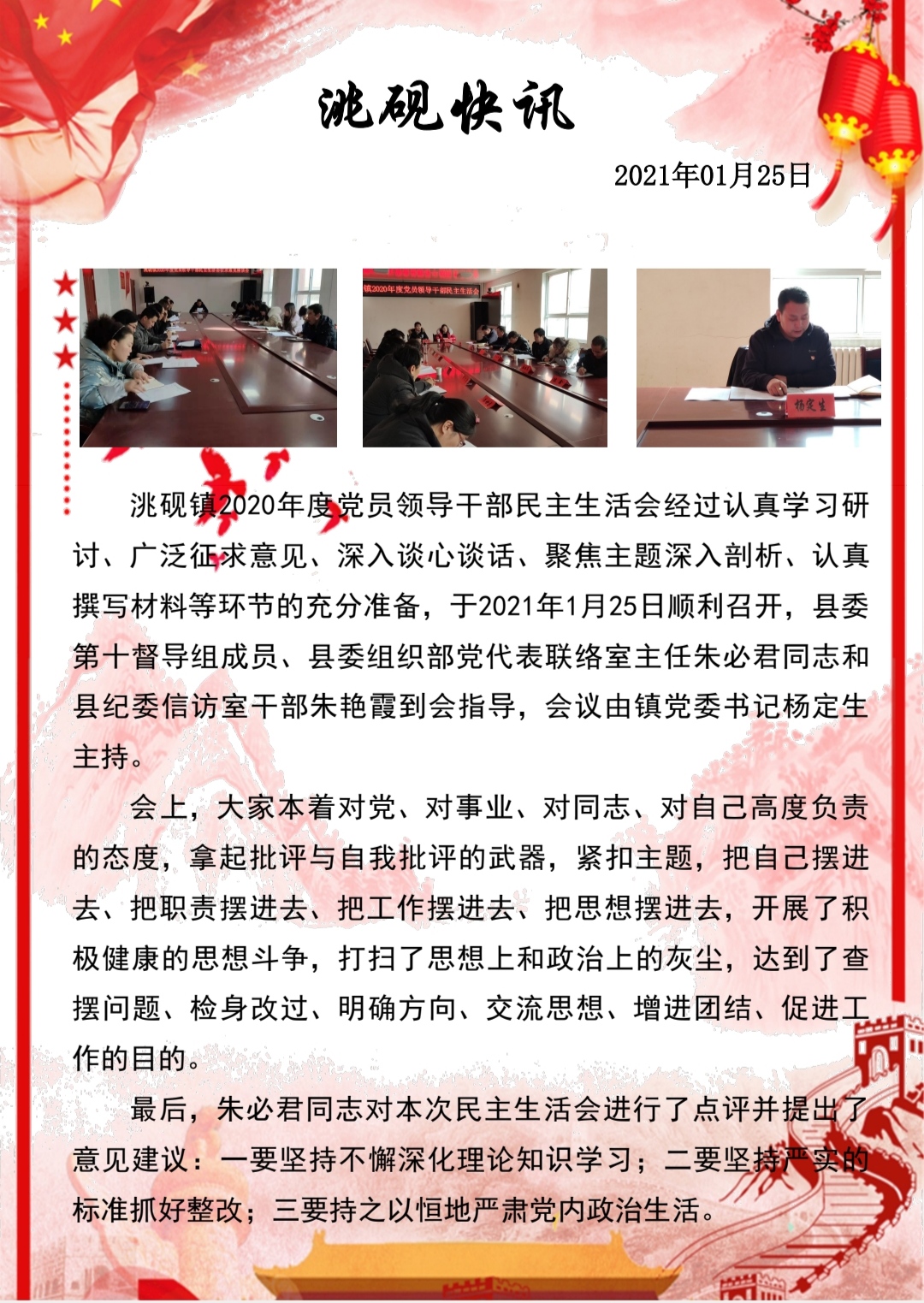 洮砚快讯

2021年01月25日

洮砚镇2020年度党员领导干部民主生活会经过认真学习研讨、广泛征求意见、深入谈心谈话、聚焦主题深入剖析、认真撰写材料等环节的充分准备，于2021年1月25日顺利召开，县委第十督导组成员、县委组织部党代表联络室主任朱必君同志和县纪委信访室干部朱艳霞到会指导，会议由镇党委书记杨定生主持。

会上，大家本着对党、对事业、对同志、对自己高度负责的态度，拿起批评与自我批评的武器，紧扣主题，把自己摆进去、把职责摆进去、把工作摆进去、把思想摆进去，开展了积极健康的思想斗争，打扫了思想上和政治上的灰尘，达到了查摆问题、检身改过、明确方向、交流思想、增进团结、促进工作的目的。

最后，朱必君同志对本次民主生活会进行了点评并提出了意见建议：一要坚持不懈深化理论知识学习；二要坚持严实的标准抓好整改；三要持之以恒地严肃党内政治生活。